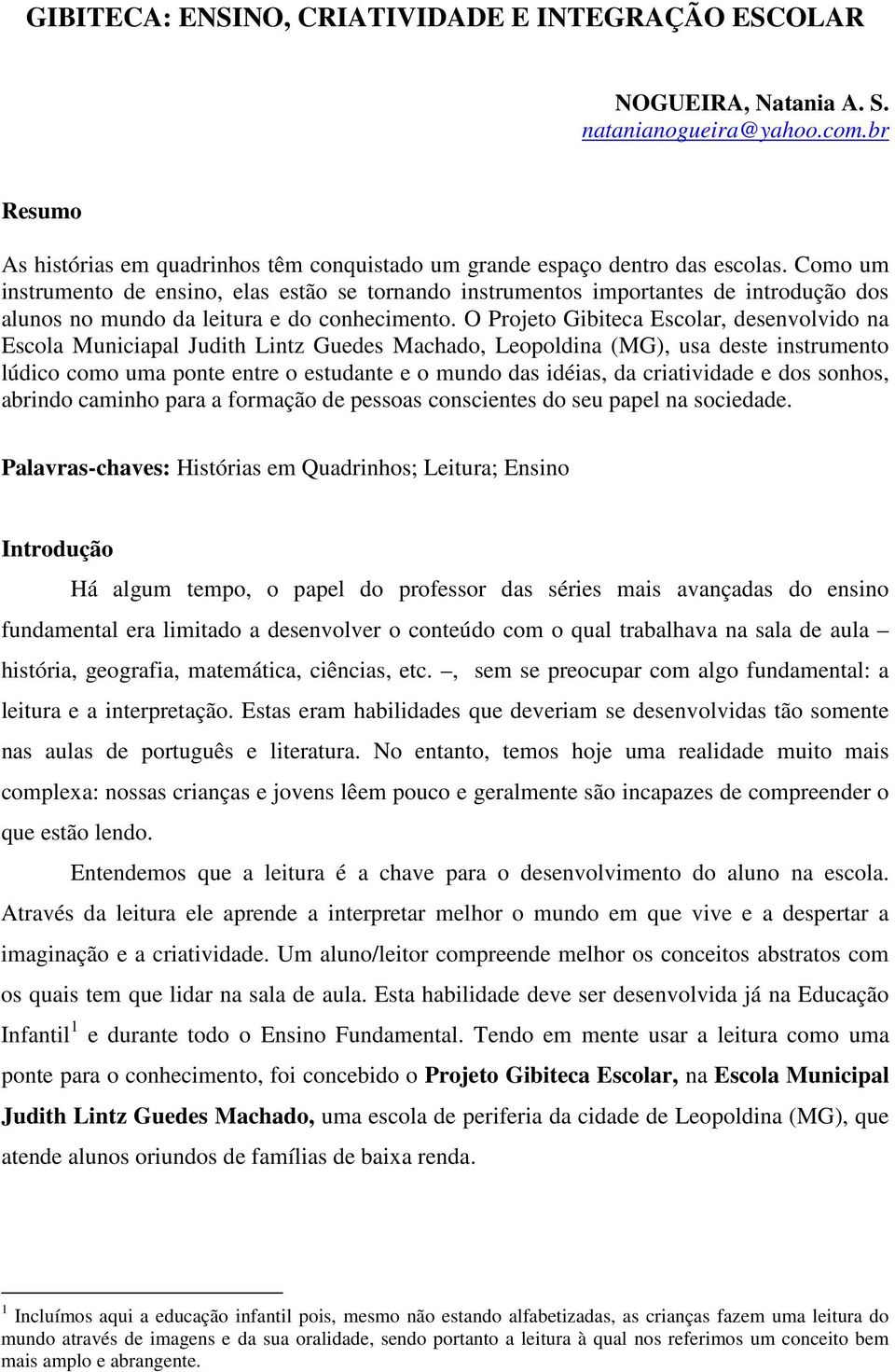 GIBITECA: ENSINO, CRIATIVIDADE E INTEGRAÇÃO ESCOLAR

NOGUEIRA, Natania A. S.
natanianogueira@yahoo.com.br

Resumo

As histórias em quadrinhos têm conquistado um grande espaço dentro das escolas. Como um instrumento de ensino, elas estão se tornando instrumentos importantes de introdução dos alunos no mundo da leitura e do conhecimento. O Projeto Gibiteca Escolar, desenvolvido na Escola Municiapal Judith Lintz Guedes Machado, Leopoldina (MG), usa deste instrumento lúdico como uma ponte entre o estudante e o mundo das idéias, da criatividade e dos sonhos, abrindo caminho para a formação de pessoas conscientes do seu papel na sociedade.

Palavras-chaves: Histórias em Quadrinhos; Leitura; Ensino

Introdução

Há algum tempo, o papel do professor das séries mais avançadas do ensino fundamental era limitado a desenvolver o conteúdo com o qual trabalhava na sala de aula – história, geografia, matemática, ciências, etc. –, sem se preocupar com algo fundamental: a leitura e a interpretação. Estas eram habilidades que deveriam se desenvolvidas tão somente nas aulas de português e literatura. No entanto, temos hoje uma realidade muito mais complexa: nossas crianças e jovens lêem pouco e geralmente são incapazes de compreender o que estão lendo.

Entendemos que a leitura é a chave para o desenvolvimento do aluno na escola. Através da leitura ele aprende a interpretar melhor o mundo em que vive e a despertar a imaginação e a criatividade. Um aluno/leitor compreende melhor os conceitos abstratos com os quais tem que lidar na sala de aula. Esta habilidade deve ser desenvolvida já na Educação Infantil$^1$ e durante todo o Ensino Fundamental. Tendo em mente usar a leitura como uma ponte para o conhecimento, foi concebido o Projeto Gibiteca Escolar, na Escola Municipal Judith Lintz Guedes Machado, uma escola de periferia da cidade de Leopoldina (MG), que atende alunos oriundos de famílias de baixa renda.

$^1$ Incluímos aqui a educação infantil pois, mesmo não estando alfabetizadas, as crianças fazem uma leitura do mundo através de imagens e da sua oralidade, sendo portanto a leitura à qual nos referimos um conceito bem mais amplo e abrangente.